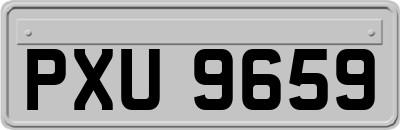 PXU 9659